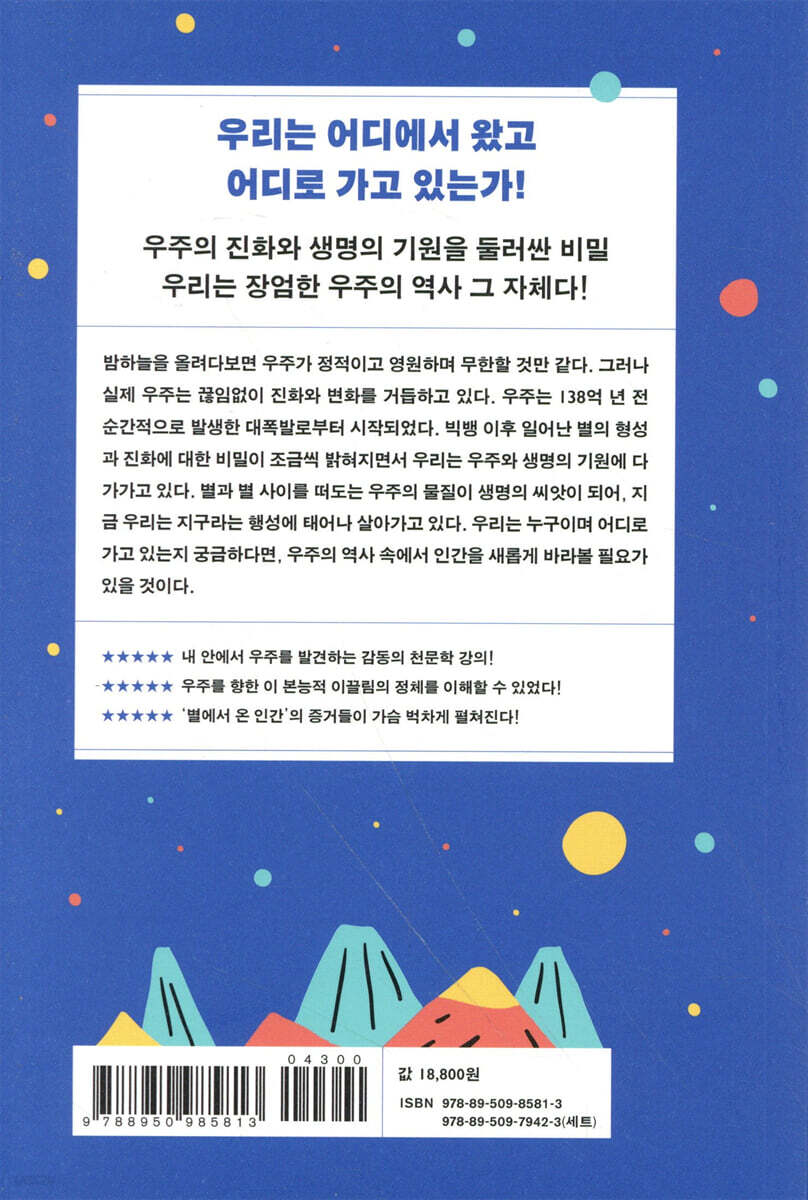 우리는 어디에서 왔고
어디로 가고 있는가!

우주의 진화와 생명의 기원을 둘러싼 비밀
우리는 장엄한 우주의 역사 그 자체다!

밤하늘을 올려다보면 우주가 정적이고 영원하며 무한할 것만 같다. 그러나 실제 우주는 끊임없이 진화와 변화를 거듭하고 있다. 우주는 138억 년 전 순간적으로 발생한 대폭발로부터 시작되었다. 빅뱅 이후 일어난 별의 형성과 진화에 대한 비밀이 조금씩 밝혀지면서 우리는 우주와 생명의 기원에 다가가고 있다. 별과 별 사이를 떠도는 우주의 물질이 생명의 씨앗이 되어, 지금 우리는 지구라는 행성에 태어나 살아가고 있다. 우리는 누구이며 어디로 가고 있는지 궁금하다면, 우주의 역사 속에서 인간을 새롭게 바라볼 필요가 있을 것이다.

★★★★★ 내 안에서 우주를 발견하는 감동의 천문학 강의!
★★★★★ 우주를 향한 이 본능적 이끌림의 정체를 이해할 수 있었다!
★★★★★ '별에서 온 인간'의 증거들이 가슴 벅차게 펼쳐진다!

04300
9 788950 985813

값 18,800원
ISBN 978-89-509-8581-3
978-89-509-7942-3(세트)